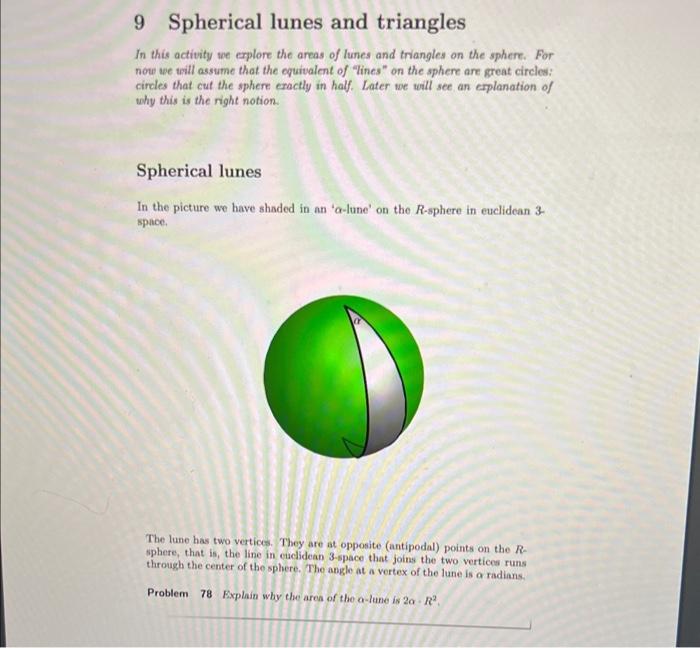 9 Spherical lunes and triangles

In this activity we explore the areas of lunes and triangles on the sphere. For now we will assume that the equivalent of "lines" on the sphere are great circles: circles that cut the sphere exactly in half. Later we will see an explanation of why this is the right notion.

Spherical lunes

In the picture we have shaded in an '$\alpha$-lune' on the $R$-sphere in euclidean 3-space.

$\alpha$

The lune has two vertices. They are at opposite (antipodal) points on the $R$-sphere, that is, the line in euclidean 3-space that joins the two vertices runs through the center of the sphere. The angle at a vertex of the lune is $\alpha$ radians.

Problem 78 Explain why the area of the $\alpha$-lune is $2\alpha \cdot R^2$.